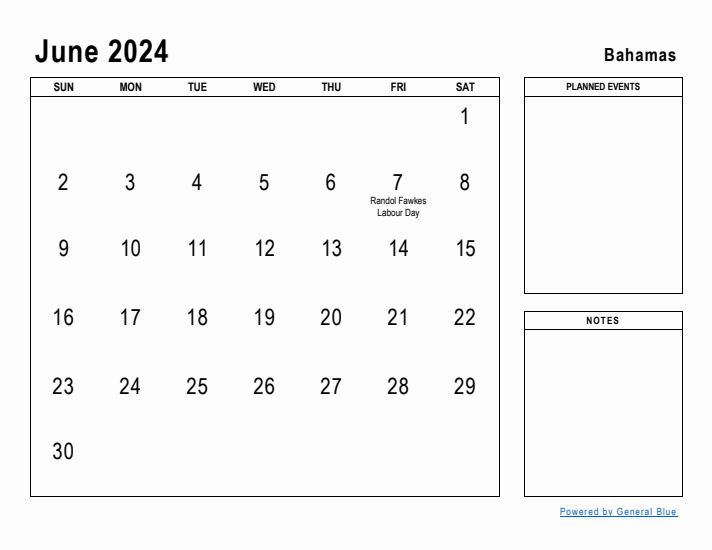 June 2024

Bahamas

| SUN | MON | TUE | WED | THU | FRI | SAT |
|---|---|---|---|---|---|---|
| | | | | | | 1 |
| 2 | 3 | 4 | 5 | 6 | 7 Randol Fawkes Labour Day | 8 |
| 9 | 10 | 11 | 12 | 13 | 14 | 15 |
| 16 | 17 | 18 | 19 | 20 | 21 | 22 |
| 23 | 24 | 25 | 26 | 27 | 28 | 29 |
| 30 | | | | | | |

PLANNED EVENTS

NOTES

Powered by General Blue